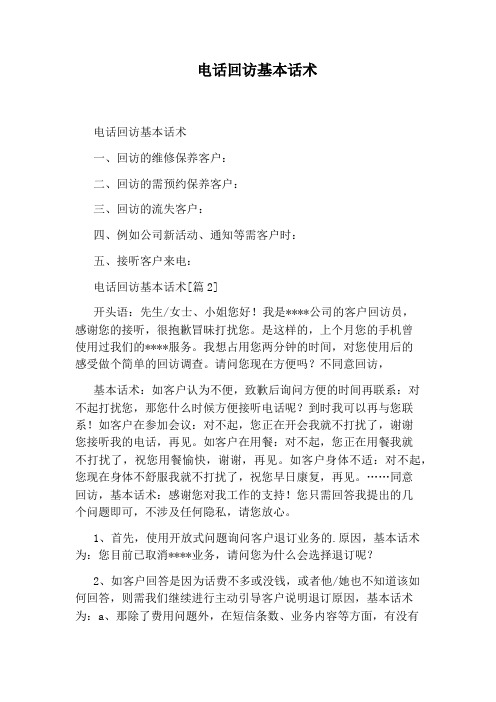 电话回访基本话术

电话回访基本话术

一、回访的维修保养客户：

二、回访的需预约保养客户：

三、回访的流失客户：

四、例如公司新活动、通知等需客户时：

五、接听客户来电：

电话回访基本话术[篇2]

开头语：先生/女士、小姐您好！我是****公司的客户回访员，感谢您的接听，很抱歉冒昧打扰您。是这样的，上个月您的手机曾使用过我们的****服务。我想占用您两分钟的时间，对您使用后的感受做个简单的回访调查。请问您现在方便吗？不同意回访，

基本话术：如客户认为不便，致歉后询问方便的时间再联系：对不起打扰您，那您什么时候方便接听电话呢？到时我可以再与您联系！如客户在参加会议：对不起，您正在开会我就不打扰了，谢谢您接听我的电话，再见。如客户在用餐：对不起，您正在用餐我就不打扰了，祝您用餐愉快，谢谢，再见。如客户身体不适：对不起，您现在身体不舒服我就不打扰了，祝您早日康复，再见。……同意回访，基本话术：感谢您对我工作的支持！您只需回答我提出的几个问题即可，不涉及任何隐私，请您放心。

1、首先，使用开放式问题询问客户退订业务的.原因，基本话术为：您目前已取消****业务，请问您为什么会选择退订呢？

2、如客户回答是因为话费不多或没钱，或者他/她也不知道该如何回答，则需我们继续进行主动引导客户说明退订原因，基本话术为：a、那除了费用问题外，在短信条数、业务内容等方面，有没有